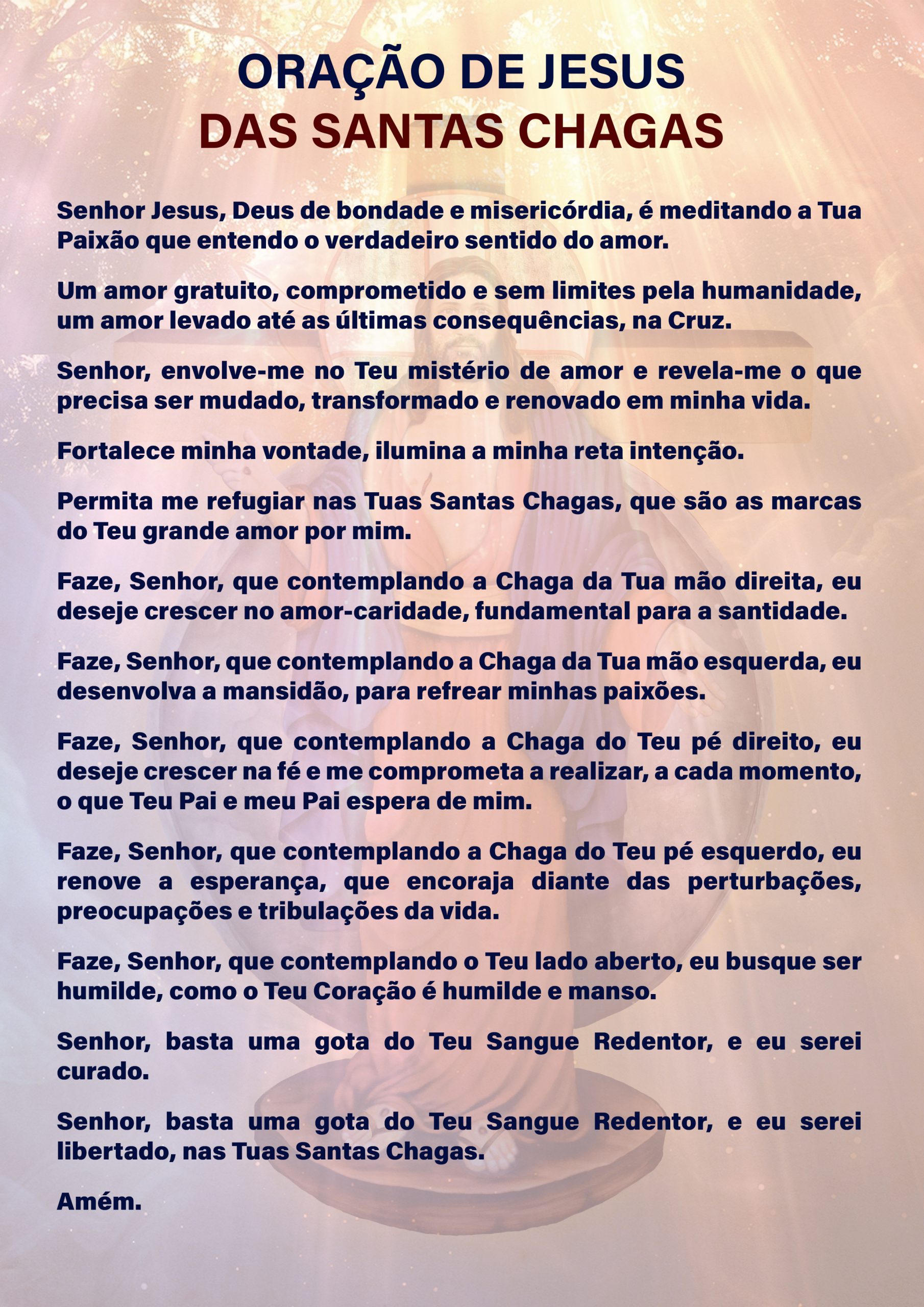 ORAÇÃO DE JESUS
DAS SANTAS CHAGAS

Senhor Jesus, Deus de bondade e misericórdia, é meditando a Tua Paixão que entendo o verdadeiro sentido do amor.

Um amor gratuito, comprometido e sem limites pela humanidade, um amor levado até as últimas consequências, na Cruz.

Senhor, envolve-me no Teu mistério de amor e revela-me o que precisa ser mudado, transformado e renovado em minha vida.

Fortalece minha vontade, ilumina a minha reta intenção.

Permita me refugiar nas Tuas Santas Chagas, que são as marcas do Teu grande amor por mim.

Faze, Senhor, que contemplando a Chaga da Tua mão direita, eu deseje crescer no amor-caridade, fundamental para a santidade.

Faze, Senhor, que contemplando a Chaga da Tua mão esquerda, eu desenvolva a mansidão, para refrear minhas paixões.

Faze, Senhor, que contemplando a Chaga do Teu pé direito, eu deseje crescer na fé e me comprometa a realizar, a cada momento, o que Teu Pai e meu Pai espera de mim.

Faze, Senhor, que contemplando a Chaga do Teu pé esquerdo, eu renove a esperança, que encoraja diante das perturbações, preocupações e tribulações da vida.

Faze, Senhor, que contemplando o Teu lado aberto, eu busque ser humilde, como o Teu Coração é humilde e manso.

Senhor, basta uma gota do Teu Sangue Redentor, e eu serei curado.

Senhor, basta uma gota do Teu Sangue Redentor, e eu serei libertado, nas Tuas Santas Chagas.

Amém.